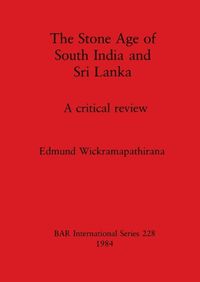 The Stone Age of South India and Sri Lanka

A critical review

Edmund Wickramapathirana

BAR International Series 228
1984